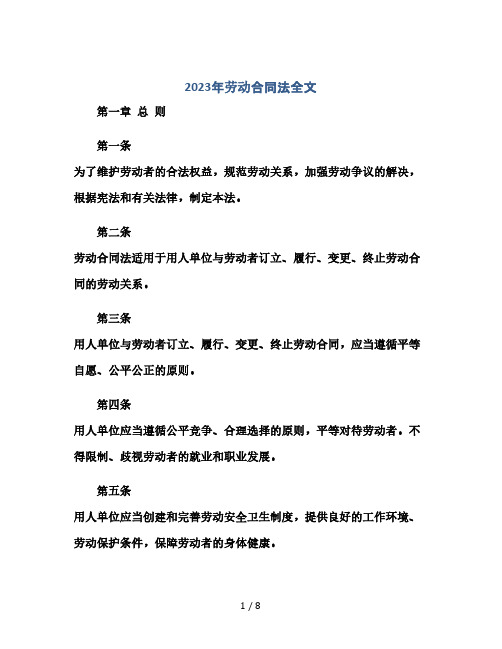 2023年劳动合同法全文

第一章 总 则

第一条

为了维护劳动者的合法权益，规范劳动关系，加强劳动争议的解决，根据宪法和有关法律，制定本法。

第二条

劳动合同法适用于用人单位与劳动者订立、履行、变更、终止劳动合同的劳动关系。

第三条

用人单位与劳动者订立、履行、变更、终止劳动合同，应当遵循平等自愿、公平公正的原则。

第四条

用人单位应当遵循公平竞争、合理选择的原则，平等对待劳动者。不得限制、歧视劳动者的就业和职业发展。

第五条

用人单位应当创建和完善劳动安全卫生制度，提供良好的工作环境、劳动保护条件，保障劳动者的身体健康。

1 / 8